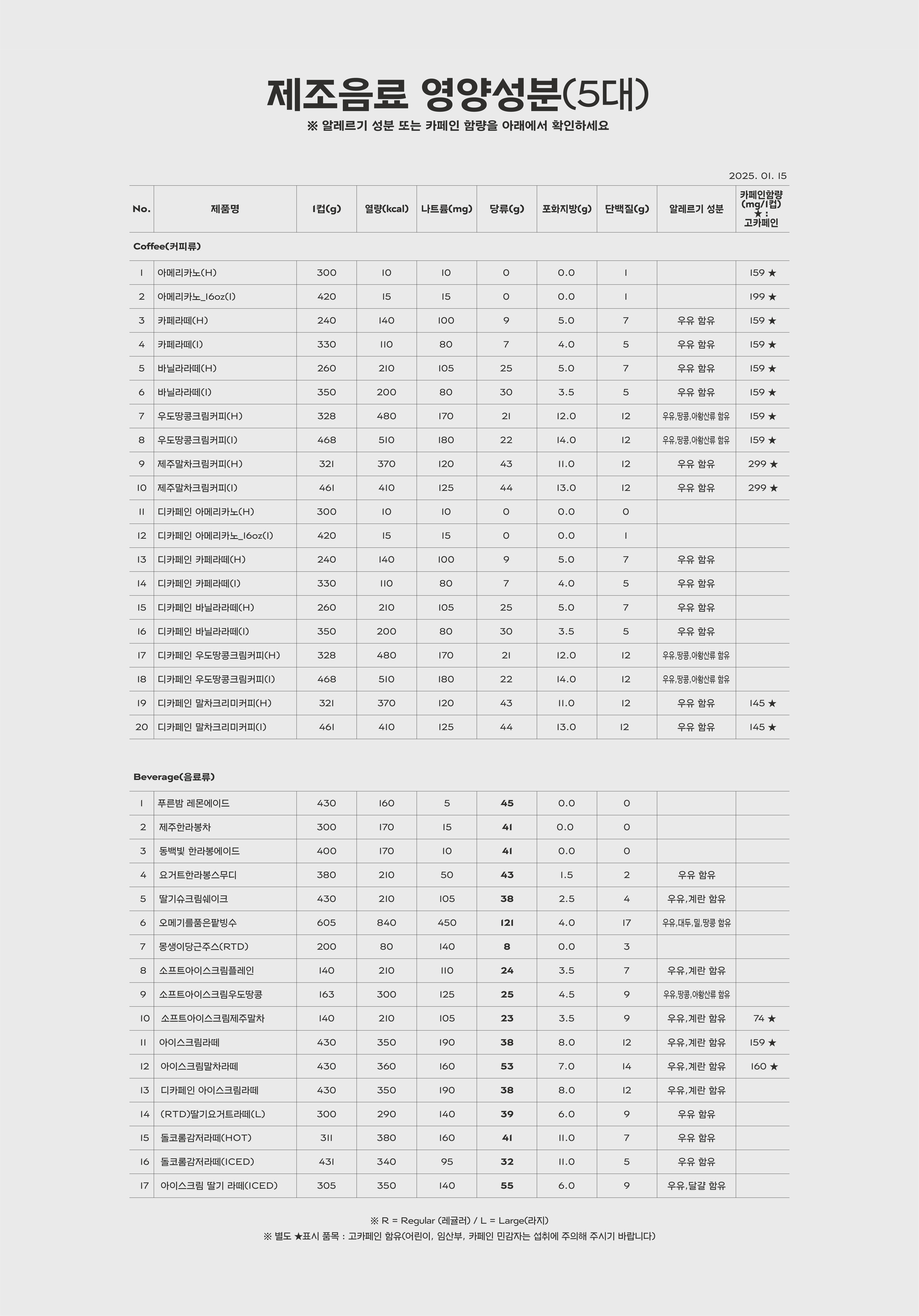 제조음료 영양성분(5대)

※ 알레르기 성분 또는 카페인 함량을 아래에서 확인하세요

2025. 01. 15

| No. | 제품명 | 1컵(g) | 열량(kcal) | 나트륨(mg) | 당류(g) | 포화지방(g) | 단백질(g) | 알레르기 성분 | 카페인함량 (mg/1컵) ★ : 고카페인 |
|---|---|---|---|---|---|---|---|---|---|
| Coffee(커피류) | | | | | | | | | |
| 1 | 아메리카노(H) | 300 | 10 | 10 | 0 | 0.0 | 1 | | 159 ★ |
| 2 | 아메리카노_16oz(I) | 420 | 15 | 15 | 0 | 0.0 | 1 | | 199 ★ |
| 3 | 카페라떼(H) | 240 | 140 | 100 | 9 | 5.0 | 7 | 우유 함유 | 159 ★ |
| 4 | 카페라떼(I) | 330 | 110 | 80 | 7 | 4.0 | 5 | 우유 함유 | 159 ★ |
| 5 | 바닐라라떼(H) | 260 | 210 | 105 | 25 | 5.0 | 7 | 우유 함유 | 159 ★ |
| 6 | 바닐라라떼(I) | 350 | 200 | 80 | 30 | 3.5 | 5 | 우유 함유 | 159 ★ |
| 7 | 우도땅콩크림커피(H) | 328 | 480 | 170 | 21 | 12.0 | 12 | 우유,땅콩,아황산류 함유 | 159 ★ |
| 8 | 우도땅콩크림커피(I) | 468 | 510 | 180 | 22 | 14.0 | 12 | 우유,땅콩,아황산류 함유 | 159 ★ |
| 9 | 제주말차크림커피(H) | 321 | 370 | 120 | 43 | 11.0 | 12 | 우유 함유 | 299 ★ |
| 10 | 제주말차크림커피(I) | 461 | 410 | 125 | 44 | 13.0 | 12 | 우유 함유 | 299 ★ |
| 11 | 디카페인 아메리카노(H) | 300 | 10 | 10 | 0 | 0.0 | 0 | | |
| 12 | 디카페인 아메리카노_16oz(I) | 420 | 15 | 15 | 0 | 0.0 | 1 | | |
| 13 | 디카페인 카페라떼(H) | 240 | 140 | 100 | 9 | 5.0 | 7 | 우유 함유 | |
| 14 | 디카페인 카페라떼(I) | 330 | 110 | 80 | 7 | 4.0 | 5 | 우유 함유 | |
| 15 | 디카페인 바닐라라떼(H) | 260 | 210 | 105 | 25 | 5.0 | 7 | 우유 함유 | |
| 16 | 디카페인 바닐라라떼(I) | 350 | 200 | 80 | 30 | 3.5 | 5 | 우유 함유 | |
| 17 | 디카페인 우도땅콩크림커피(H) | 328 | 480 | 170 | 21 | 12.0 | 12 | 우유,땅콩,아황산류 함유 | |
| 18 | 디카페인 우도땅콩크림커피(I) | 468 | 510 | 180 | 22 | 14.0 | 12 | 우유,땅콩,아황산류 함유 | |
| 19 | 디카페인 말차크리미커피(H) | 321 | 370 | 120 | 43 | 11.0 | 12 | 우유 함유 | 145 ★ |
| 20 | 디카페인 말차크리미커피(I) | 461 | 410 | 125 | 44 | 13.0 | 12 | 우유 함유 | 145 ★ |
| Beverage(음료류) | | | | | | | | | |
| 1 | 푸른밤 레몬에이드 | 430 | 160 | 5 | 45 | 0.0 | 0 | | |
| 2 | 제주한라봉차 | 300 | 170 | 15 | 41 | 0.0 | 0 | | |
| 3 | 동백빛 한라봉에이드 | 400 | 170 | 10 | 41 | 0.0 | 0 | | |
| 4 | 요거트한라봉스무디 | 380 | 210 | 50 | 43 | 1.5 | 2 | 우유 함유 | |
| 5 | 딸기슈크림쉐이크 | 430 | 210 | 105 | 38 | 2.5 | 4 | 우유,계란 함유 | |
| 6 | 오메기를품은팥빙수 | 605 | 840 | 450 | 121 | 4.0 | 17 | 우유,대두,밀,땅콩 함유 | |
| 7 | 몽생이당근주스(RTD) | 200 | 80 | 140 | 8 | 0.0 | 3 | | |
| 8 | 소프트아이스크림플레인 | 140 | 210 | 110 | 24 | 3.5 | 7 | 우유,계란 함유 | |
| 9 | 소프트아이스크림우도땅콩 | 163 | 300 | 125 | 25 | 4.5 | 9 | 우유,땅콩,아황산류 함유 | |
| 10 | 소프트아이스크림제주말차 | 140 | 210 | 105 | 23 | 3.5 | 9 | 우유,계란 함유 | 74 ★ |
| 11 | 아이스크림라떼 | 430 | 350 | 190 | 38 | 8.0 | 12 | 우유,계란 함유 | 159 ★ |
| 12 | 아이스크림말차라떼 | 430 | 360 | 160 | 53 | 7.0 | 14 | 우유,계란 함유 | 160 ★ |
| 13 | 디카페인 아이스크림라떼 | 430 | 350 | 190 | 38 | 8.0 | 12 | 우유,계란 함유 | |
| 14 | (RTD)딸기요거트라떼(L) | 300 | 290 | 140 | 39 | 6.0 | 9 | 우유 함유 | |
| 15 | 돌코롬감저라떼(HOT) | 311 | 380 | 160 | 41 | 11.0 | 7 | 우유 함유 | |
| 16 | 돌코롬감저라떼(ICED) | 431 | 340 | 95 | 32 | 11.0 | 5 | 우유 함유 | |
| 17 | 아이스크림 딸기 라떼(ICED) | 305 | 350 | 140 | 55 | 6.0 | 9 | 우유,달걀 함유 | |

※ R = Regular (레귤러) / L = Large(라지)
※ 별도 ★표시 품목 : 고카페인 함유(어린이, 임산부, 카페인 민감자는 섭취에 주의해 주시기 바랍니다)